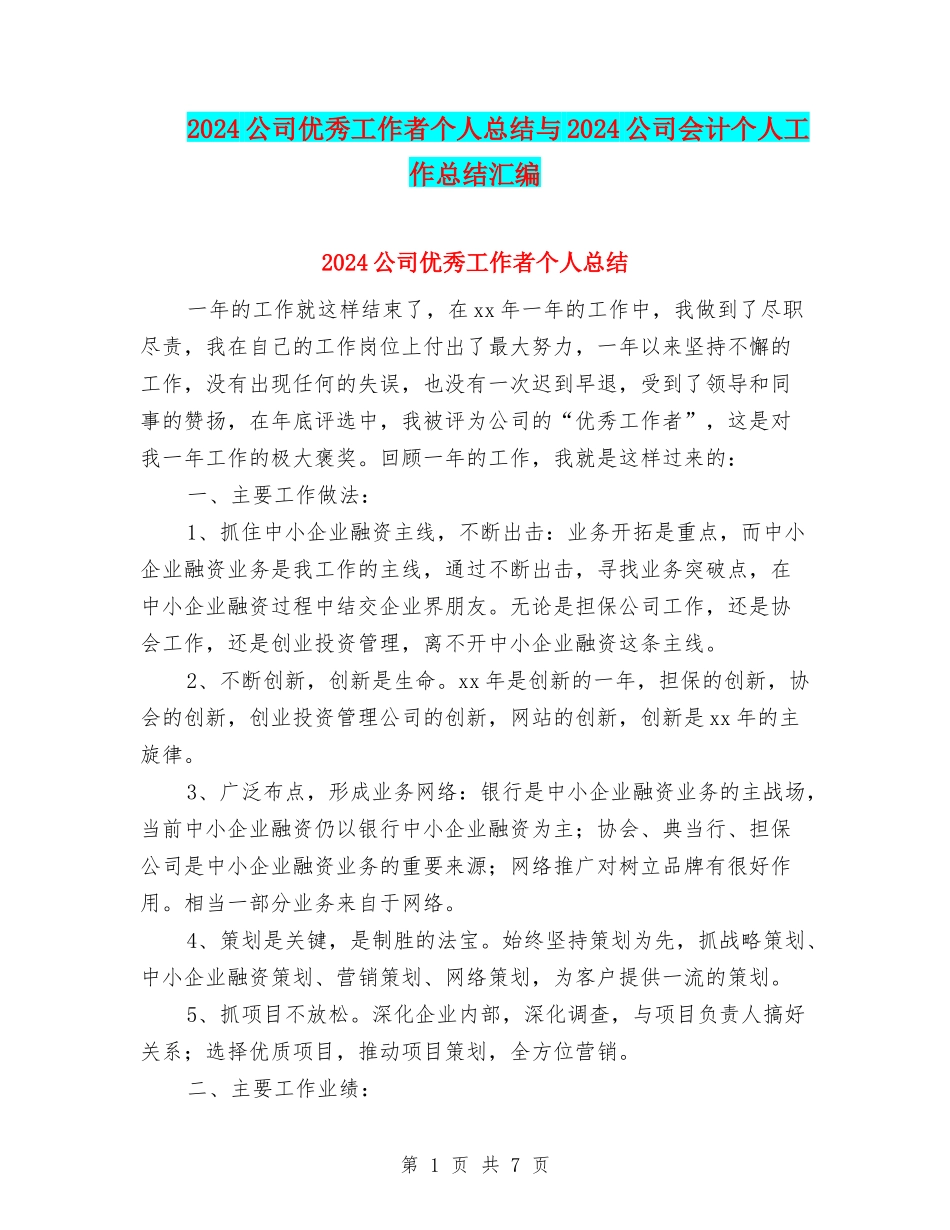 2024公司优秀工作者个人总结与2024公司会计个人工作总结汇编

2024公司优秀工作者个人总结

一年的工作就这样结束了，在xx年一年的工作中，我做到了尽职尽责，我在自己的工作岗位上付出了最大努力，一年以来坚持不懈的工作，没有出现任何的失误，也没有一次迟到早退，受到了领导和同事的赞扬，在年底评选中，我被评为公司的“优秀工作者”，这是对我一年工作的极大褒奖。回顾一年的工作，我就是这样过来的：

一、主要工作做法：

1、抓住中小企业融资主线，不断出击：业务开拓是重点，而中小企业融资业务是我工作的主线，通过不断出击，寻找业务突破点，在中小企业融资过程中结交企业界朋友。无论是担保公司工作，还是协会工作，还是创业投资管理，离不开中小企业融资这条主线。

2、不断创新，创新是生命。xx年是创新的一年，担保的创新，协会的创新，创业投资管理公司的创新，网站的创新，创新是xx年的主旋律。

3、广泛布点，形成业务网络：银行是中小企业融资业务的主战场，当前中小企业融资仍以银行中小企业融资为主；协会、典当行、担保公司是中小企业融资业务的重要来源；网络推广对树立品牌有很好作用。相当一部分业务来自于网络。

4、策划是关键，是制胜的法宝。始终坚持策划为先，抓战略策划、中小企业融资策划、营销策划、网络策划，为客户提供一流的策划。

5、抓项目不放松。深化企业内部，深化调查，与项目负责人搞好关系；选择优质项目，推动项目策划，全方位营销。

二、主要工作业绩：

第 1 页 共 7 页